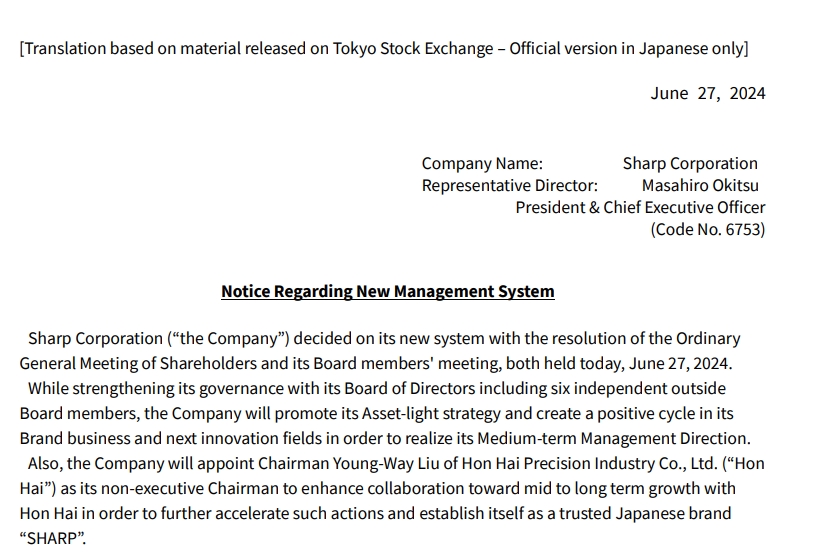 [Translation based on material released on Tokyo Stock Exchange – Official version in Japanese only]

June 27, 2024

Company Name: Sharp Corporation
Representative Director: Masahiro Okitsu
President & Chief Executive Officer
(Code No. 6753)

Notice Regarding New Management System

Sharp Corporation (“the Company”) decided on its new system with the resolution of the Ordinary General Meeting of Shareholders and its Board members' meeting, both held today, June 27, 2024.

While strengthening its governance with its Board of Directors including six independent outside Board members, the Company will promote its Asset-light strategy and create a positive cycle in its Brand business and next innovation fields in order to realize its Medium-term Management Direction.

Also, the Company will appoint Chairman Young-Way Liu of Hon Hai Precision Industry Co., Ltd. (“Hon Hai”) as its non-executive Chairman to enhance collaboration toward mid to long term growth with Hon Hai in order to further accelerate such actions and establish itself as a trusted Japanese brand “SHARP”.